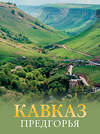 КАВКАЗ
ПРЕДГОРЬЯ